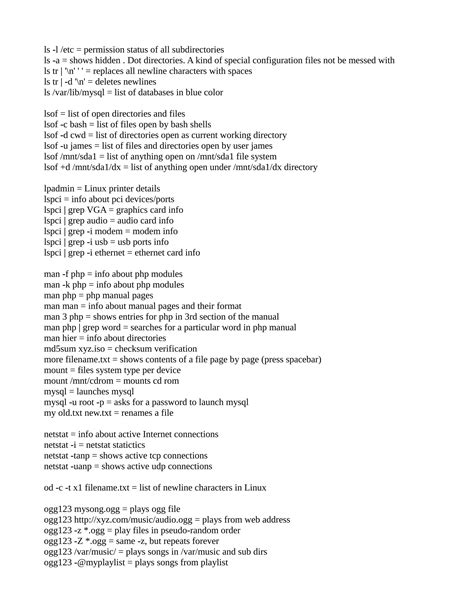 ls -l /etc = permission status of all subdirectories
ls -a = shows hidden . Dot directories. A kind of special configuration files not be messed with
ls tr | '\n' ' ' = replaces all newline characters with spaces
ls tr | -d '\n' = deletes newlines
ls /var/lib/mysql = list of databases in blue color

lsof = list of open directories and files
lsof -c bash = list of files open by bash shells
lsof -d cwd = list of directories open as current working directory
lsof -u james = list of files and directories open by user james
lsof /mnt/sda1 = list of anything open on /mnt/sda1 file system
lsof +d /mnt/sda1/dx = list of anything open under /mnt/sda1/dx directory

lpadmin = Linux printer details
lspci = info about pci devices/ports
lspci | grep VGA = graphics card info
lspci | grep audio = audio card info
lspci | grep -i modem = modem info
lspci | grep -i usb = usb ports info
lspci | grep -i ethernet = ethernet card info

man -f php = info about php modules
man -k php = info about php modules
man php = php manual pages
man man = info about manual pages and their format
man 3 php = shows entries for php in 3rd section of the manual
man php | grep word = searches for a particular word in php manual
man hier = info about directories
md5sum xyz.iso = checksum verification
more filename.txt = shows contents of a file page by page (press spacebar)
mount = files system type per device
mount /mnt/cdrom = mounts cd rom
mysql = launches mysql
mysql -u root -p = asks for a password to launch mysql
my old.txt new.txt = renames a file

netstat = info about active Internet connections
netstat -i = netstat statictics
netstat -tanp = shows active tcp connections
netstat -uanp = shows active udp connections

od -c -t x1 filename.txt = list of newline characters in Linux

ogg123 mysong.ogg = plays ogg file
ogg123 http://xyz.com/music/audio.ogg = plays from web address
ogg123 -z *.ogg = play files in pseudo-random order
ogg123 -Z *.ogg = same -z, but repeats forever
ogg123 /var/music/ = plays songs in /var/music and sub dirs
ogg123 -@myplaylist = plays songs from playlist